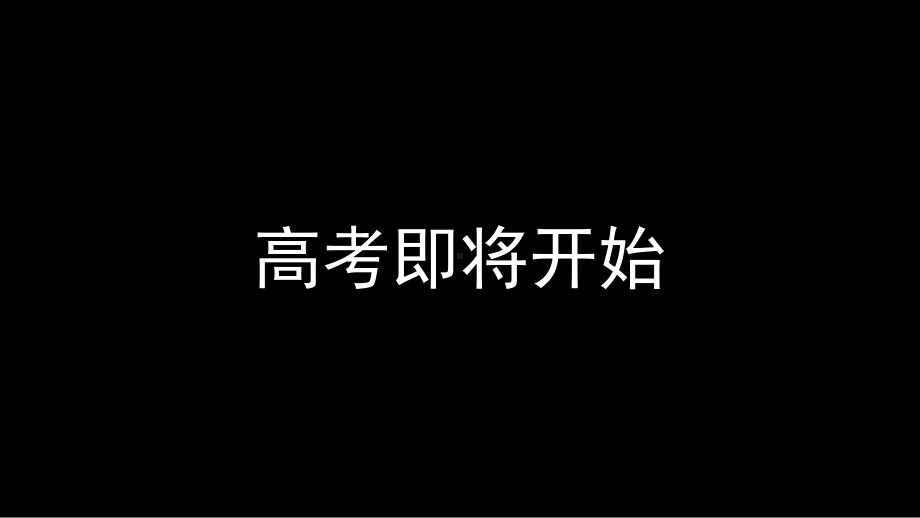 高考即将开始